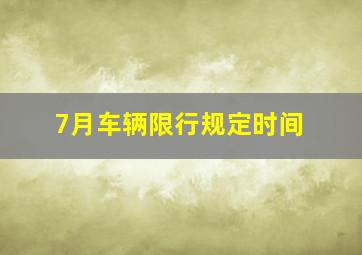 7月车辆限行规定时间